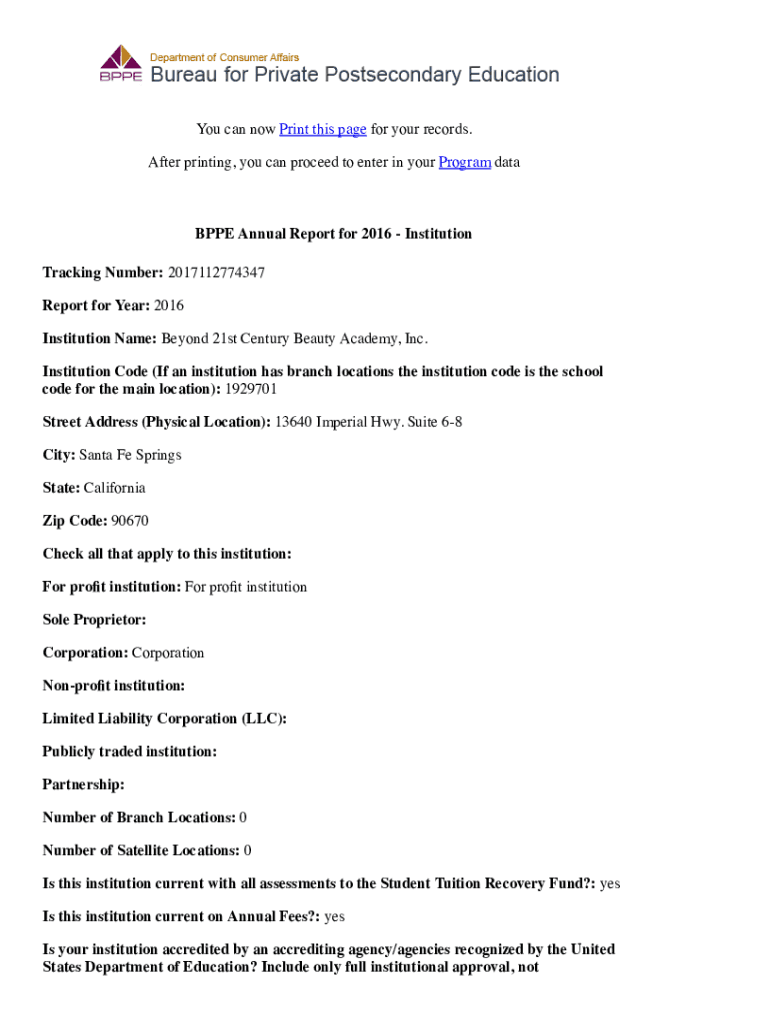 BPPE Department of Consumer Affairs
Bureau for Private Postsecondary Education

You can now Print this page for your records.

After printing, you can proceed to enter in your Program data

BPPE Annual Report for 2016 - Institution

Tracking Number: 2017112774347

Report for Year: 2016

Institution Name: Beyond 21st Century Beauty Academy, Inc.

Institution Code (If an institution has branch locations the institution code is the school code for the main location): 1929701

Street Address (Physical Location): 13640 Imperial Hwy. Suite 6-8

City: Santa Fe Springs

State: California

Zip Code: 90670

Check all that apply to this institution:

For profit institution: For profit institution

Sole Proprietor:

Corporation: Corporation

Non-profit institution:

Limited Liability Corporation (LLC):

Publicly traded institution:

Partnership:

Number of Branch Locations: 0

Number of Satellite Locations: 0

Is this institution current with all assessments to the Student Tuition Recovery Fund?: yes

Is this institution current on Annual Fees?: yes

Is your institution accredited by an accrediting agency/agencies recognized by the United States Department of Education? Include only full institutional approval, not